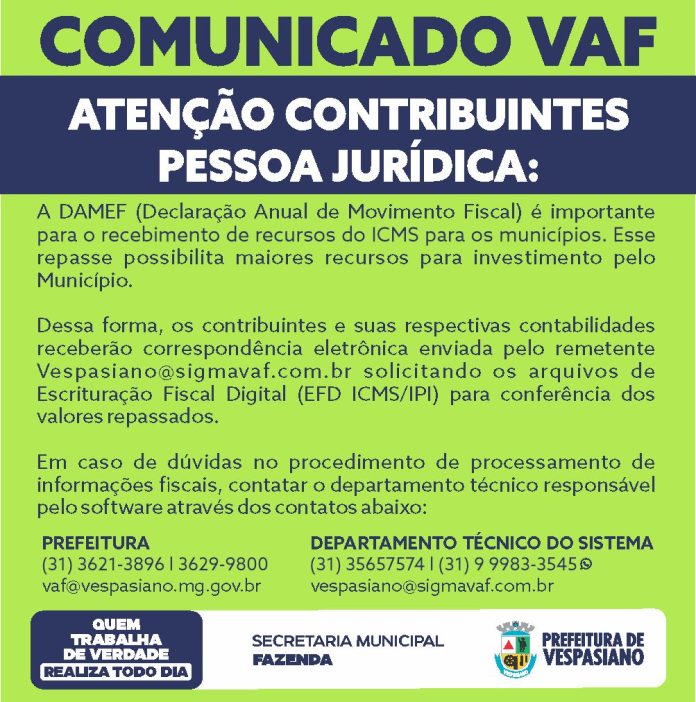 COMUNICADO VAF

ATENÇÃO CONTRIBUINTES PESSOA JURÍDICA:

A DAMEF (Declaração Anual de Movimento Fiscal) é importante para o recebimento de recursos do ICMS para os municípios. Esse repasse possibilita maiores recursos para investimento pelo Município.

Dessa forma, os contribuintes e suas respectivas contabilidades receberão correspondência eletrônica enviada pelo remetente Vespasiano@sigmavaf.com.br solicitando os arquivos de Escrituração Fiscal Digital (EFD ICMS/IPI) para conferência dos valores repassados.

Em caso de dúvidas no procedimento de processamento de informações fiscais, contatar o departamento técnico responsável pelo software através dos contatos abaixo:

PREFEITURA
(31) 3621-3896 | 3629-9800
vaf@vespasiano.mg.gov.br

DEPARTAMENTO TÉCNICO DO SISTEMA
(31) 35657574 | (31) 9 9983-3545
vespasiano@sigmavaf.com.br

QUEM TRABALHA DE VERDADE REALIZA TODO DIA

SECRETARIA MUNICIPAL FAZENDA

PREFEITURA DE VESPASIANO